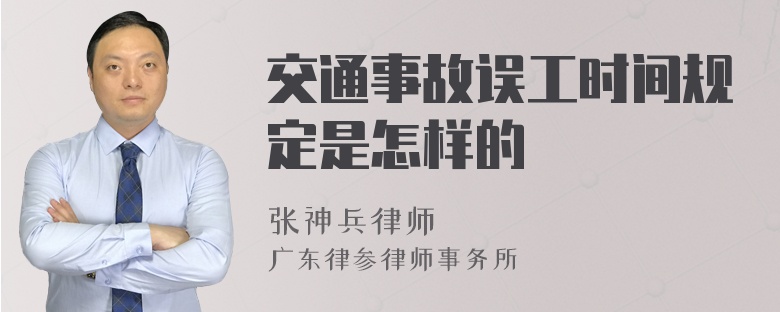 交通事故误工时间规定是怎样的

张神兵律师

广东律参律师事务所